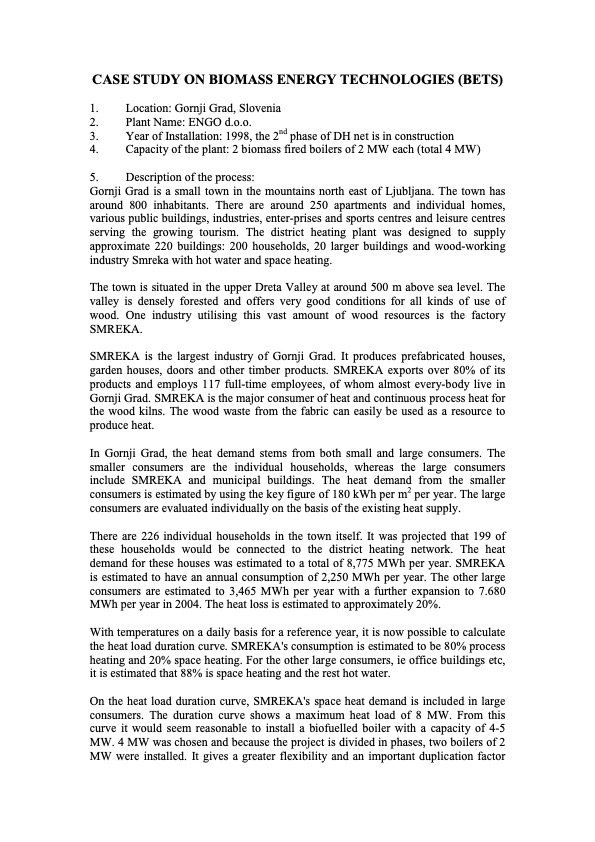 CASE STUDY ON BIOMASS ENERGY TECHNOLOGIES (BETS)

1. Location: Gornji Grad, Slovenia
2. Plant Name: ENGO d.o.o.
3. Year of Installation: 1998, the $2^{nd}$ phase of DH net is in construction
4. Capacity of the plant: 2 biomass fired boilers of 2 MW each (total 4 MW)

5. Description of the process:
Gornji Grad is a small town in the mountains north east of Ljubljana. The town has around 800 inhabitants. There are around 250 apartments and individual homes, various public buildings, industries, enter-prises and sports centres and leisure centres serving the growing tourism. The district heating plant was designed to supply approximate 220 buildings: 200 households, 20 larger buildings and wood-working industry Smreka with hot water and space heating.

The town is situated in the upper Dreta Valley at around 500 m above sea level. The valley is densely forested and offers very good conditions for all kinds of use of wood. One industry utilising this vast amount of wood resources is the factory SMREKA.

SMREKA is the largest industry of Gornji Grad. It produces prefabricated houses, garden houses, doors and other timber products. SMREKA exports over 80% of its products and employs 117 full-time employees, of whom almost every-body live in Gornji Grad. SMREKA is the major consumer of heat and continuous process heat for the wood kilns. The wood waste from the fabric can easily be used as a resource to produce heat.

In Gornji Grad, the heat demand stems from both small and large consumers. The smaller consumers are the individual households, whereas the large consumers include SMREKA and municipal buildings. The heat demand from the smaller consumers is estimated by using the key figure of 180 kWh per $m^2$ per year. The large consumers are evaluated individually on the basis of the existing heat supply.

There are 226 individual households in the town itself. It was projected that 199 of these households would be connected to the district heating network. The heat demand for these houses was estimated to a total of 8,775 MWh per year. SMREKA is estimated to have an annual consumption of 2,250 MWh per year. The other large consumers are estimated to 3,465 MWh per year with a further expansion to 7.680 MWh per year in 2004. The heat loss is estimated to approximately 20%.

With temperatures on a daily basis for a reference year, it is now possible to calculate the heat load duration curve. SMREKA's consumption is estimated to be 80% process heating and 20% space heating. For the other large consumers, ie office buildings etc, it is estimated that 88% is space heating and the rest hot water.

On the heat load duration curve, SMREKA's space heat demand is included in large consumers. The duration curve shows a maximum heat load of 8 MW. From this curve it would seem reasonable to install a biofuelled boiler with a capacity of 4-5 MW. 4 MW was chosen and because the project is divided in phases, two boilers of 2 MW were installed. It gives a greater flexibility and an important duplication factor